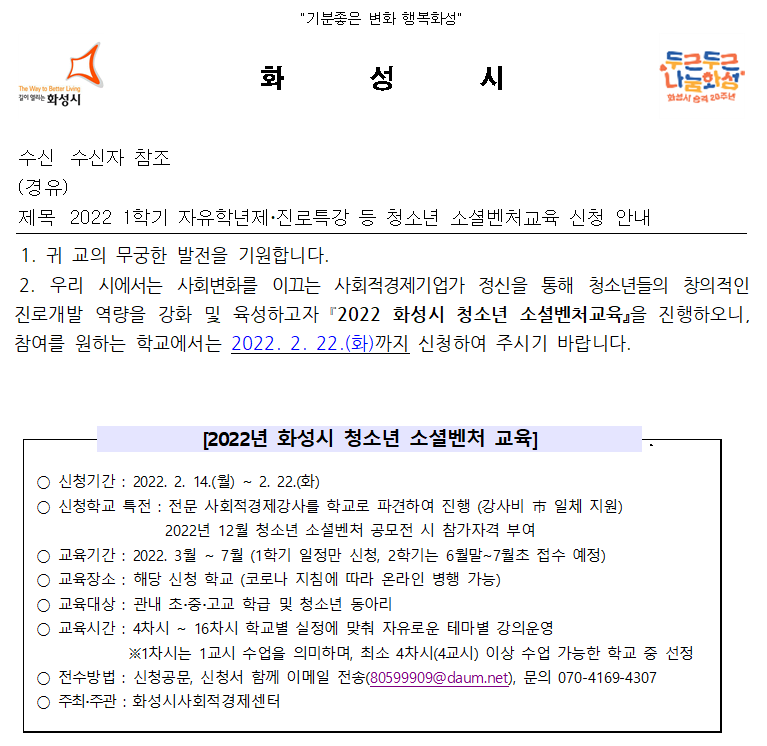 "기분좋은 변화 행복화성"

The Way to Better Living
길이 열리는 화성시

화 성 시

두근두근 나눔화성
화성시 승격 20주년

수신 수신자 참조
(경유)
제목 2022 1학기 자유학년제·진로특강 등 청소년 소셜벤처교육 신청 안내

1. 귀 교의 무궁한 발전을 기원합니다.

2. 우리 시에서는 사회변화를 이끄는 사회적경제기업가 정신을 통해 청소년들의 창의적인 진로개발 역량을 강화 및 육성하고자 『2022 화성시 청소년 소셜벤처교육』을 진행하오니, 참여를 원하는 학교에서는 2022. 2. 22.(화)까지 신청하여 주시기 바랍니다.

[2022년 화성시 청소년 소셜벤처 교육]

○ 신청기간 : 2022. 2. 14.(월) ~ 2. 22.(화)
○ 신청학교 특전 : 전문 사회적경제강사를 학교로 파견하여 진행 (강사비 市 일체 지원)
2022년 12월 청소년 소셜벤처 공모전 시 참가자격 부여
○ 교육기간 : 2022. 3월 ~ 7월 (1학기 일정만 신청, 2학기는 6월말~7월초 접수 예정)
○ 교육장소 : 해당 신청 학교 (코로나 지침에 따라 온라인 병행 가능)
○ 교육대상 : 관내 초·중·고교 학급 및 청소년 동아리
○ 교육시간 : 4차시 ~ 16차시 학교별 실정에 맞춰 자유로운 테마별 강의운영
※1차시는 1교시 수업을 의미하며, 최소 4차시(4교시) 이상 수업 가능한 학교 중 선정
○ 전수방법 : 신청공문, 신청서 함께 이메일 전송(80599909@daum.net), 문의 070-4169-4307
○ 주최·주관 : 화성시사회적경제센터